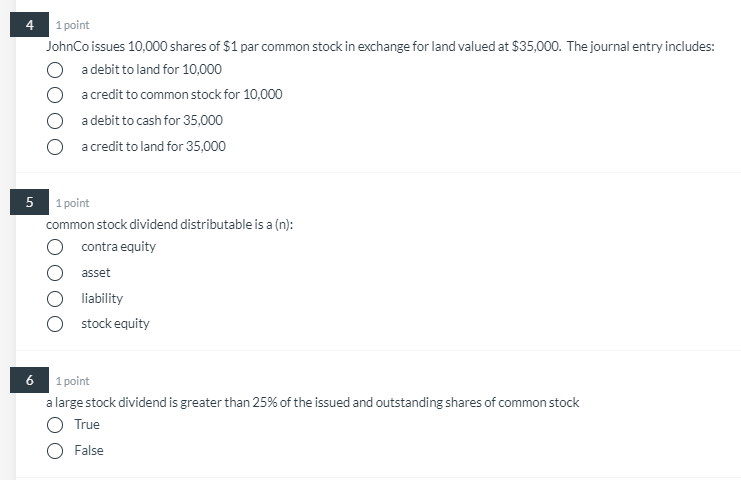 4 1 point

JohnCo issues 10,000 shares of \$1 par common stock in exchange for land valued at \$35,000. The journal entry includes:

a debit to land for 10,000

a credit to common stock for 10,000

a debit to cash for 35,000

a credit to land for 35,000

5 1 point

common stock dividend distributable is a (n):

contra equity

asset

liability

stock equity

6 1 point

a large stock dividend is greater than 25% of the issued and outstanding shares of common stock

True

False